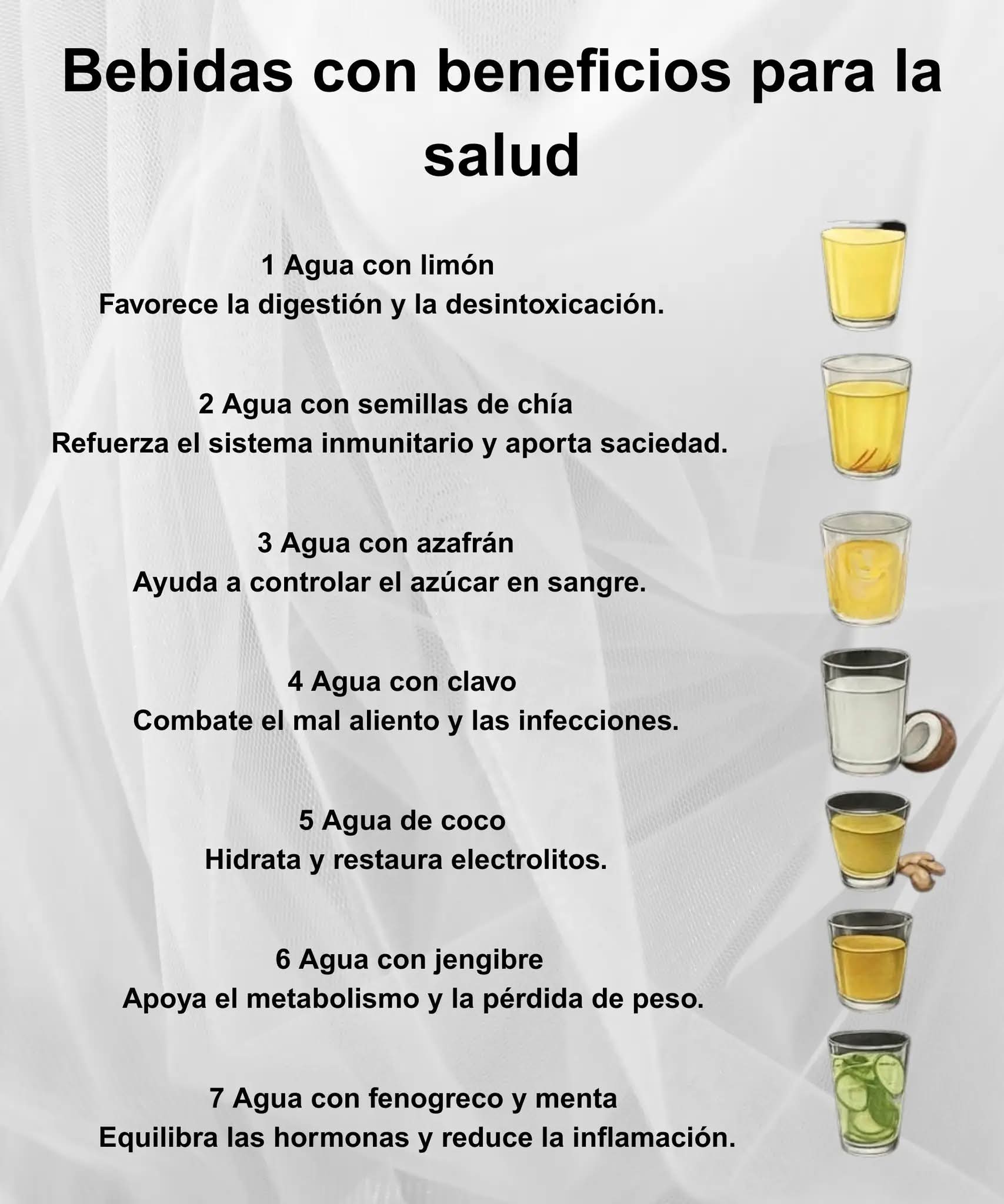 Bebidas con beneficios para la salud

1 Agua con limón
Favorece la digestión y la desintoxicación.

2 Agua con semillas de chía
Refuerza el sistema inmunitario y aporta saciedad.

3 Agua con azafrán
Ayuda a controlar el azúcar en sangre.

4 Agua con clavo
Combate el mal aliento y las infecciones.

5 Agua de coco
Hidrata y restaura electrolitos.

6 Agua con jengibre
Apoya el metabolismo y la pérdida de peso.

7 Agua con fenogreco y menta
Equilibra las hormonas y reduce la inflamación.